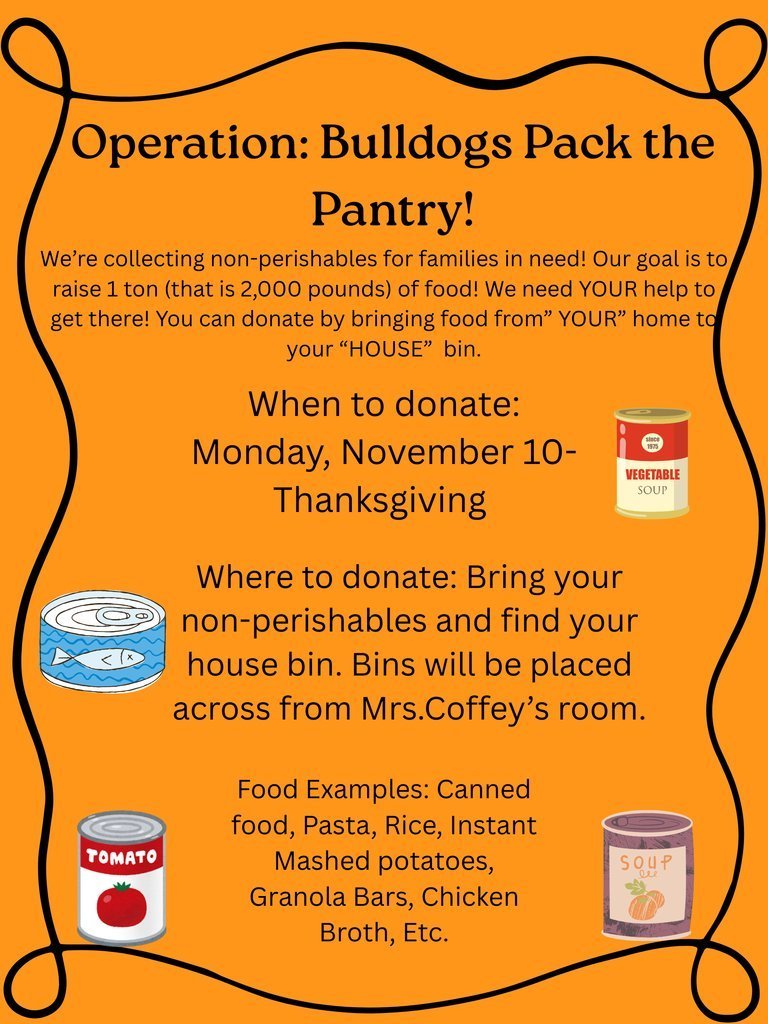 Operation: Bulldogs Pack the Pantry!

We're collecting non-perishables for families in need! Our goal is to raise 1 ton (that is 2,000 pounds) of food! We need YOUR help to get there! You can donate by bringing food from" YOUR" home to your "HOUSE" bin.

When to donate: Monday, November 10-Thanksgiving

since 1975
VEGETABLE
SOUP

Where to donate: Bring your non-perishables and find your house bin. Bins will be placed across from Mrs.Coffey's room.

Food Examples: Canned food, Pasta, Rice, Instant Mashed potatoes, Granola Bars, Chicken Broth, Etc.

TOMATO

SOUP